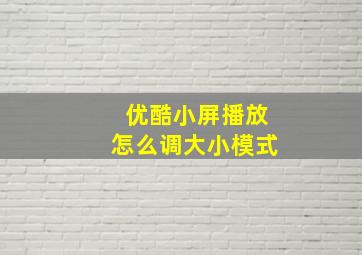 优酷小屏播放
怎么调大小模式